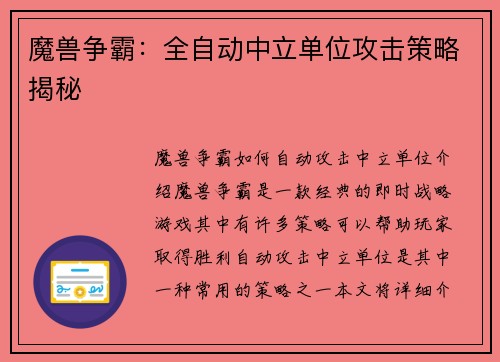 魔兽争霸：全自动中立单位攻击策略揭秘

魔兽争霸如何自动攻击中立单位介绍魔兽争霸是一款经典的即时战略游戏其中有许多策略可以帮助玩家取得胜利自动攻击中立单位是其中一种常用的策略之一本文将详细介